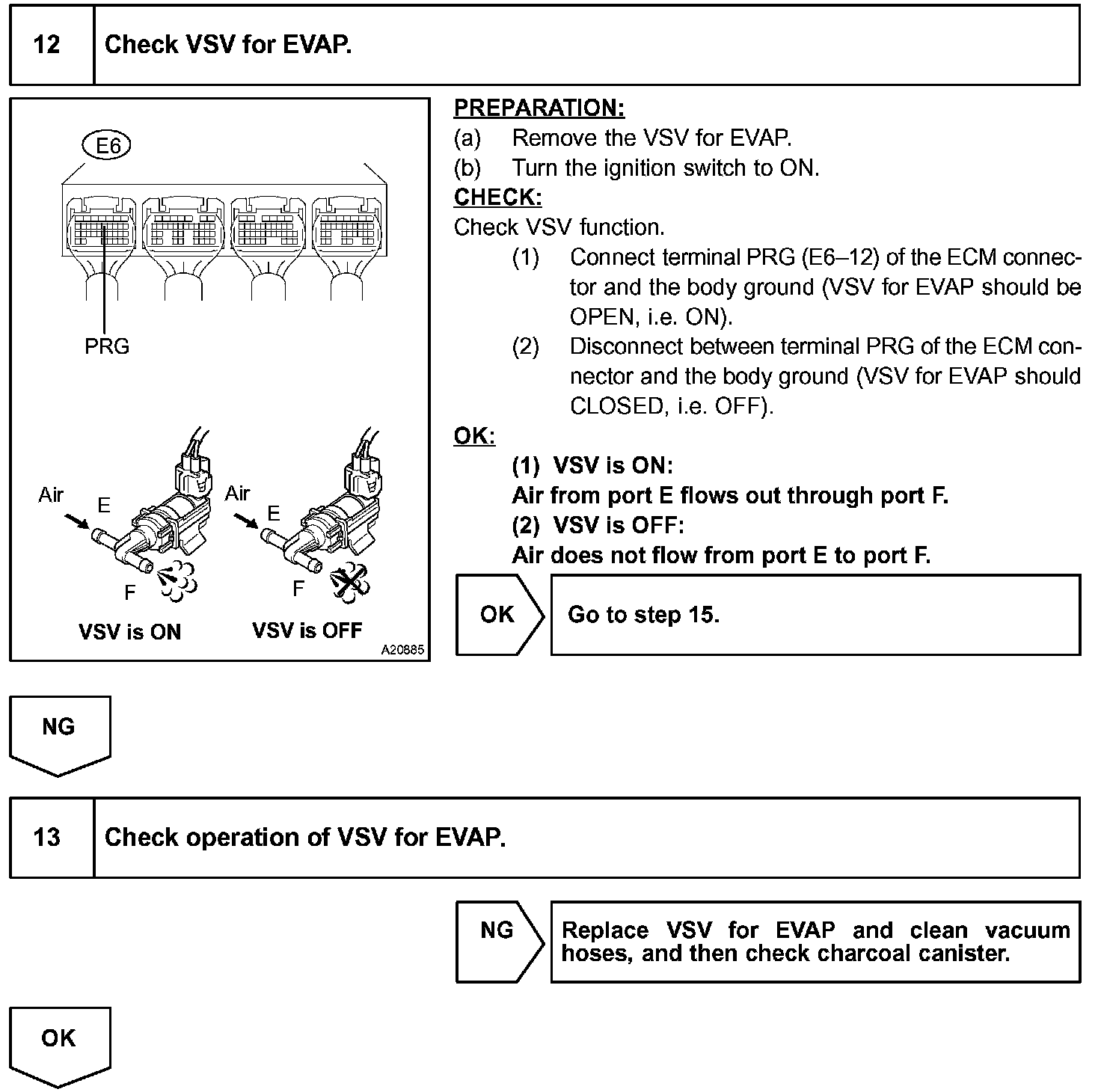 12 Check VSV for EVAP.

E6

PRG

Air E F

Air E F

VSV is ON VSV is OFF

A20885

PREPARATION:
(a) Remove the VSV for EVAP.
(b) Turn the ignition switch to ON.
CHECK:
Check VSV function.
(1) Connect terminal PRG (E6–12) of the ECM connector and the body ground (VSV for EVAP should be OPEN, i.e. ON).
(2) Disconnect between terminal PRG of the ECM connector and the body ground (VSV for EVAP should CLOSED, i.e. OFF).
OK:
(1) VSV is ON:
Air from port E flows out through port F.
(2) VSV is OFF:
Air does not flow from port E to port F.

OK Go to step 15.

NG

13 Check operation of VSV for EVAP.

NG Replace VSV for EVAP and clean vacuum hoses, and then check charcoal canister.

OK